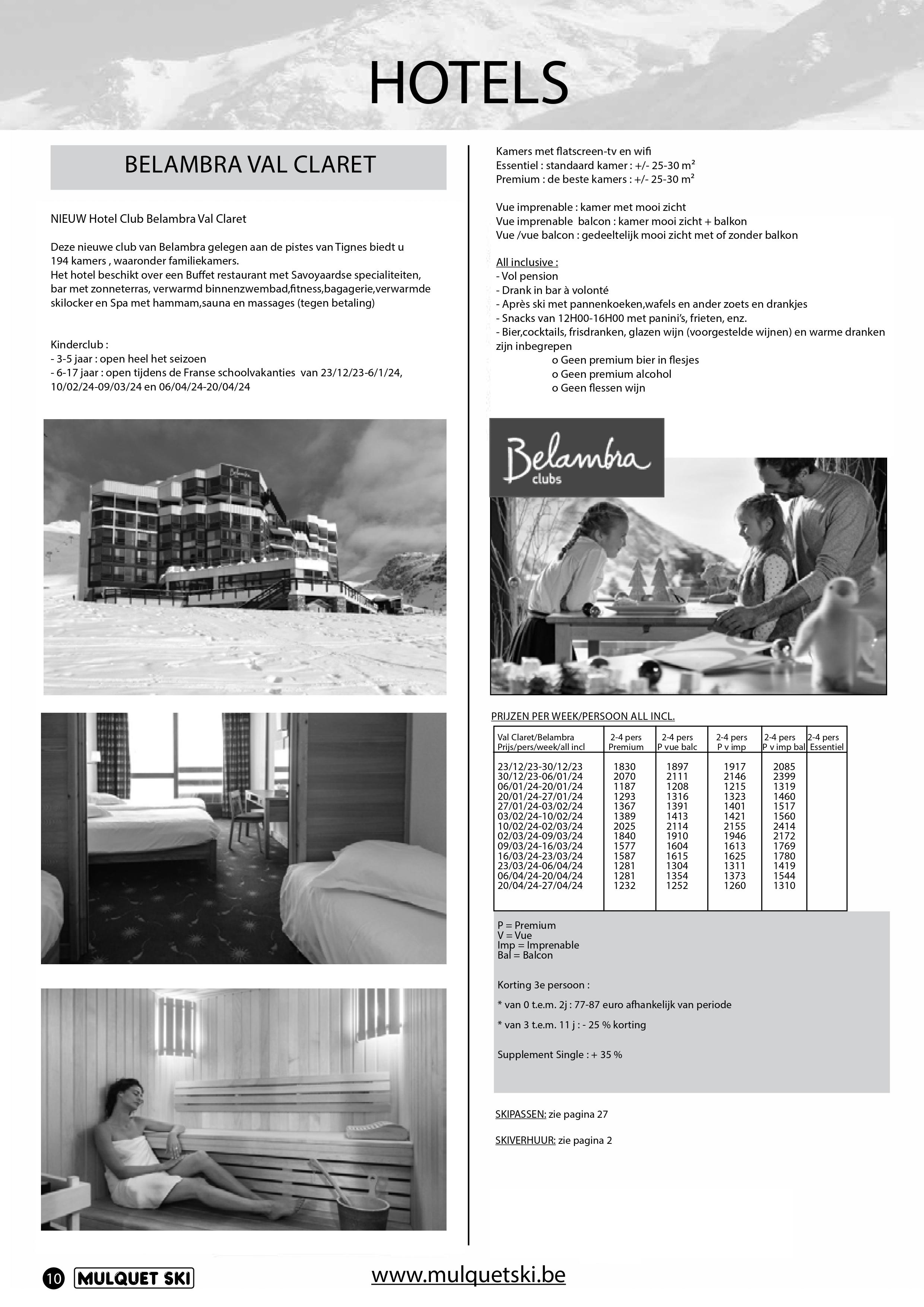 HOTELS

BELAMBRA VAL CLARET

NIEUW Hotel Club Belambra Val Claret

Deze nieuwe club van Belambra gelegen aan de pistes van Tignes biedt u 194 kamers , waaronder familiekamers.
Het hotel beschikt over een Buffet restaurant met Savoyaardse specialiteiten, bar met zonneterras, verwarmd binnenzwembad,fitness,bagagerie,verwarmde skilocker en Spa met hammam,sauna en massages (tegen betaling)

Kinderclub :
- 3-5 jaar : open heel het seizoen
- 6-17 jaar : open tijdens de Franse schoolvakanties van 23/12/23-6/1/24, 10/02/24-09/03/24 en 06/04/24-20/04/24

Kamers met flatscreen-tv en wifi
Essentiel : standaard kamer : +/- 25-30 m²
Premium : de beste kamers : +/- 25-30 m²

Vue imprenable : kamer met mooi zicht
Vue imprenable balcon : kamer mooi zicht + balkon
Vue /vue balcon : gedeeltelijk mooi zicht met of zonder balkon

All inclusive :
- Vol pension
- Drank in bar à volonté
- Après ski met pannenkoeken,wafels en ander zoets en drankjes
- Snacks van 12H00-16H00 met panini's, frieten, enz.
- Bier,cocktails, frisdranken, glazen wijn (voorgestelde wijnen) en warme dranken zijn inbegrepen
o Geen premium bier in flesjes
o Geen premium alcohol
o Geen flessen wijn

Belambra clubs

PRIJZEN PER WEEK/PERSOON ALL INCL.

| Val Claret/Belambra Prijs/pers/week/all incl | 2-4 pers Premium | 2-4 pers P vue balc | 2-4 pers P v imp | 2-4 pers P v imp bal | 2-4 pers Essentiel |
|---|---|---|---|---|---|
| 23/12/23-30/12/23 | 1830 | 1897 | 1917 | 2085 | |
| 30/12/23-06/01/24 | 2070 | 2111 | 2146 | 2399 | |
| 06/01/24-20/01/24 | 1187 | 1208 | 1215 | 1319 | |
| 20/01/24-27/01/24 | 1293 | 1316 | 1323 | 1460 | |
| 27/01/24-03/02/24 | 1367 | 1391 | 1401 | 1517 | |
| 03/02/24-10/02/24 | 1389 | 1413 | 1421 | 1560 | |
| 10/02/24-02/03/24 | 2025 | 2114 | 2155 | 2414 | |
| 02/03/24-09/03/24 | 1840 | 1910 | 1946 | 2172 | |
| 09/03/24-16/03/24 | 1577 | 1604 | 1613 | 1769 | |
| 16/03/24-23/03/24 | 1587 | 1615 | 1625 | 1780 | |
| 23/03/24-06/04/24 | 1281 | 1304 | 1311 | 1419 | |
| 06/04/24-20/04/24 | 1281 | 1354 | 1373 | 1544 | |
| 20/04/24-27/04/24 | 1232 | 1252 | 1260 | 1310 | |

P = Premium
V = Vue
Imp = Imprenable
Bal = Balcon

Korting 3e persoon :
* van 0 t.e.m. 2j : 77-87 euro afhankelijk van periode
* van 3 t.e.m. 11 j : - 25 % korting

Supplement Single : + 35 %

SKIPASSEN: zie pagina 27

SKIVERHUUR: zie pagina 2

10 MULQUET SKI www.mulquetski.be